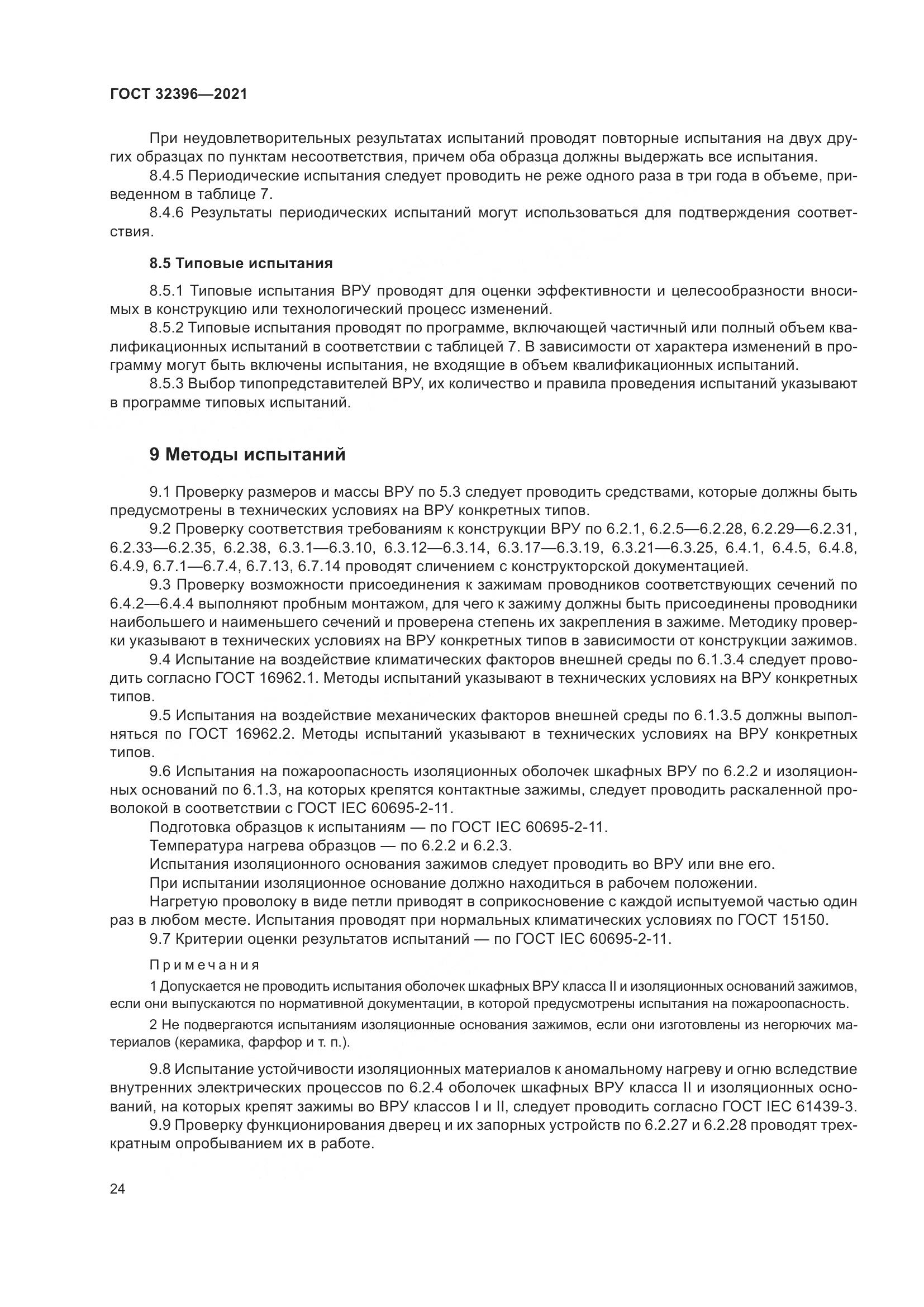 ГОСТ 32396—2021

При неудовлетворительных результатах испытаний проводят повторные испытания на двух других образцах по пунктам несоответствия, причем оба образца должны выдержать все испытания.

8.4.5 Периодические испытания следует проводить не реже одного раза в три года в объеме, приведенном в таблице 7.

8.4.6 Результаты периодических испытаний могут использоваться для подтверждения соответствия.

8.5 Типовые испытания

8.5.1 Типовые испытания ВРУ проводят для оценки эффективности и целесообразности вносимых в конструкцию или технологический процесс изменений.

8.5.2 Типовые испытания проводят по программе, включающей частичный или полный объем квалификационных испытаний в соответствии с таблицей 7. В зависимости от характера изменений в программу могут быть включены испытания, не входящие в объем квалификационных испытаний.

8.5.3 Выбор типопредставителей ВРУ, их количество и правила проведения испытаний указывают в программе типовых испытаний.

9 Методы испытаний

9.1 Проверку размеров и массы ВРУ по 5.3 следует проводить средствами, которые должны быть предусмотрены в технических условиях на ВРУ конкретных типов.

9.2 Проверку соответствия требованиям к конструкции ВРУ по 6.2.1, 6.2.5—6.2.28, 6.2.29—6.2.31, 6.2.33—6.2.35, 6.2.38, 6.3.1—6.3.10, 6.3.12—6.3.14, 6.3.17—6.3.19, 6.3.21—6.3.25, 6.4.1, 6.4.5, 6.4.8, 6.4.9, 6.7.1—6.7.4, 6.7.13, 6.7.14 проводят сличением с конструкторской документацией.

9.3 Проверку возможности присоединения к зажимам проводников соответствующих сечений по 6.4.2—6.4.4 выполняют пробным монтажом, для чего к зажиму должны быть присоединены проводники наибольшего и наименьшего сечений и проверена степень их закрепления в зажиме. Методику проверки указывают в технических условиях на ВРУ конкретных типов в зависимости от конструкции зажимов.

9.4 Испытание на воздействие климатических факторов внешней среды по 6.1.3.4 следует проводить согласно ГОСТ 16962.1. Методы испытаний указывают в технических условиях на ВРУ конкретных типов.

9.5 Испытания на воздействие механических факторов внешней среды по 6.1.3.5 должны выполняться по ГОСТ 16962.2. Методы испытаний указывают в технических условиях на ВРУ конкретных типов.

9.6 Испытания на пожароопасность изоляционных оболочек шкафных ВРУ по 6.2.2 и изоляционных оснований по 6.1.3, на которых крепятся контактные зажимы, следует проводить раскаленной проволокой в соответствии с ГОСТ IEC 60695-2-11.

Подготовка образцов к испытаниям — по ГОСТ IEC 60695-2-11.

Температура нагрева образцов — по 6.2.2 и 6.2.3.

Испытания изоляционного основания зажимов следует проводить во ВРУ или вне его.

При испытании изоляционное основание должно находиться в рабочем положении.

Нагретую проволоку в виде петли приводят в соприкосновение с каждой испытуемой частью один раз в любом месте. Испытания проводят при нормальных климатических условиях по ГОСТ 15150.

9.7 Критерии оценки результатов испытаний — по ГОСТ IEC 60695-2-11.

Примечания

1 Допускается не проводить испытания оболочек шкафных ВРУ класса II и изоляционных оснований зажимов, если они выпускаются по нормативной документации, в которой предусмотрены испытания на пожароопасность.

2 Не подвергаются испытаниям изоляционные основания зажимов, если они изготовлены из негорючих материалов (керамика, фарфор и т. п.).

9.8 Испытание устойчивости изоляционных материалов к аномальному нагреву и огню вследствие внутренних электрических процессов по 6.2.4 оболочек шкафных ВРУ класса II и изоляционных оснований, на которых крепят зажимы во ВРУ классов I и II, следует проводить согласно ГОСТ IEC 61439-3.

9.9 Проверку функционирования дверец и их запорных устройств по 6.2.27 и 6.2.28 проводят трехкратным опробыванием их в работе.

24